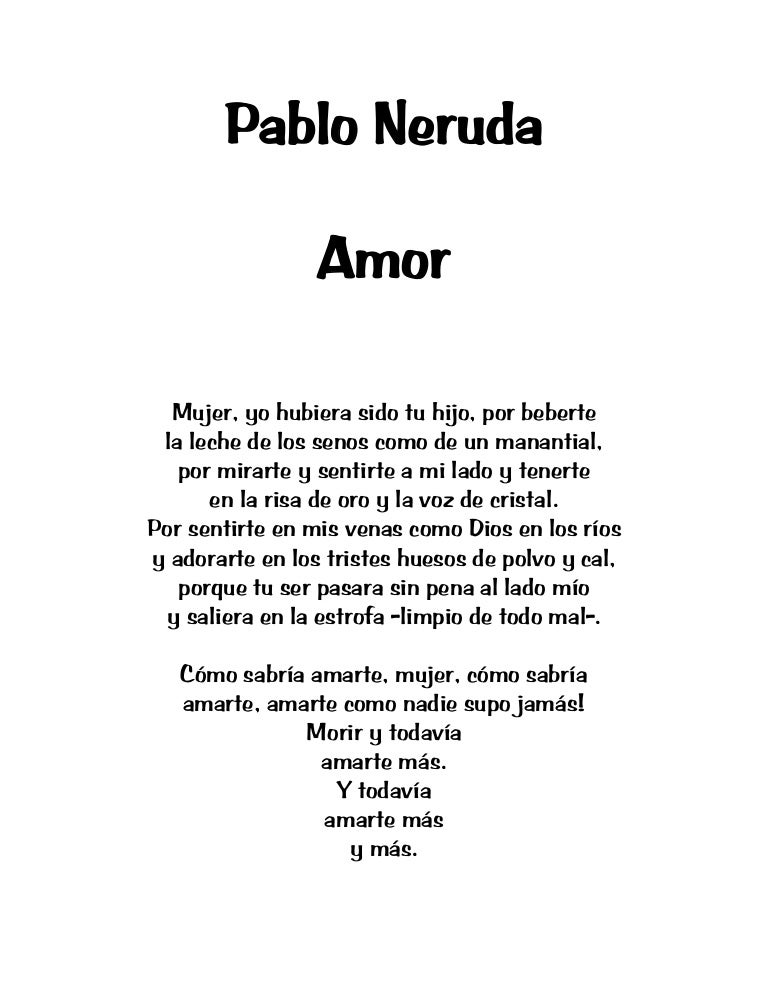 Pablo Neruda

Amor

Mujer, yo hubiera sido tu hijo, por beberte
la leche de los senos como de un manantial,
por mirarte y sentirte a mi lado y tenerte
en la risa de oro y la voz de cristal.
Por sentirte en mis venas como Dios en los ríos
y adorarte en los tristes huesos de polvo y cal,
porque tu ser pasara sin pena al lado mío
y saliera en la estrofa -limpio de todo mal-.

Cómo sabría amarte, mujer, cómo sabría
amarte, amarte como nadie supo jamás!
Morir y todavía
amarte más.
Y todavía
amarte más
y más.